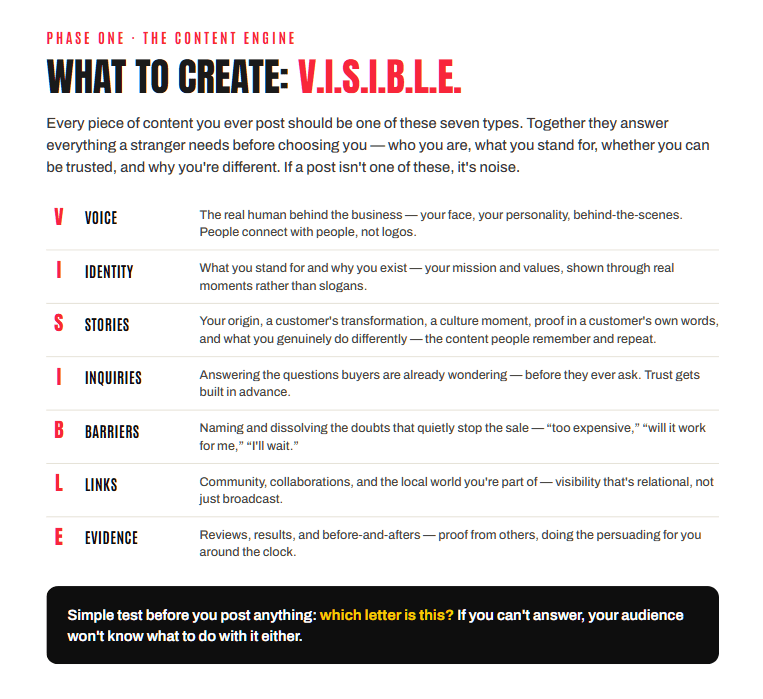 PHASE ONE · THE CONTENT ENGINE

WHAT TO CREATE: V.I.S.I.B.L.E.

Every piece of content you ever post should be one of these seven types. Together they answer everything a stranger needs before choosing you — who you are, what you stand for, whether you can be trusted, and why you're different. If a post isn't one of these, it's noise.

| | | |
|---|---|---|
| V | VOICE | The real human behind the business — your face, your personality, behind-the-scenes. People connect with people, not logos. |
| I | IDENTITY | What you stand for and why you exist — your mission and values, shown through real moments rather than slogans. |
| S | STORIES | Your origin, a customer's transformation, a culture moment, proof in a customer's own words, and what you genuinely do differently — the content people remember and repeat. |
| I | INQUIRIES | Answering the questions buyers are already wondering — before they ever ask. Trust gets built in advance. |
| B | BARRIERS | Naming and dissolving the doubts that quietly stop the sale — “too expensive,” “will it work for me,” “I'll wait.” |
| L | LINKS | Community, collaborations, and the local world you're part of — visibility that's relational, not just broadcast. |
| E | EVIDENCE | Reviews, results, and before-and-afters — proof from others, doing the persuading for you around the clock. |

Simple test before you post anything: which letter is this? If you can't answer, your audience won't know what to do with it either.